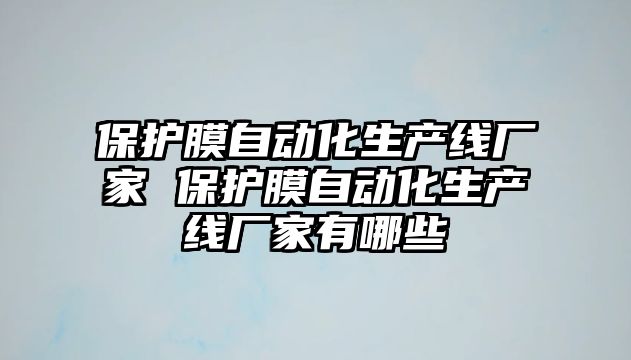 保护膜自动化生产线厂家 保护膜自动化生产线厂家有哪些